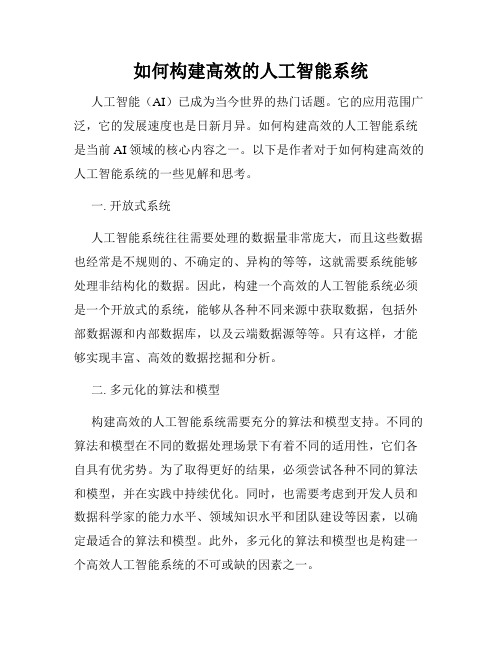 如何构建高效的人工智能系统

人工智能（AI）已成为当今世界的热门话题。它的应用范围广泛，它的发展速度也是日新月异。如何构建高效的人工智能系统是当前 AI 领域的核心内容之一。以下是作者对于如何构建高效的人工智能系统的一些见解和思考。

一. 开放式系统

人工智能系统往往需要处理的数据量非常庞大，而且这些数据也经常是不规则的、不确定的、异构的等等，这就需要系统能够处理非结构化的数据。因此，构建一个高效的人工智能系统必须是一个开放式的系统，能够从各种不同来源中获取数据，包括外部数据源和内部数据库，以及云端数据源等等。只有这样，才能够实现丰富、高效的数据挖掘和分析。

二. 多元化的算法和模型

构建高效的人工智能系统需要充分的算法和模型支持。不同的算法和模型在不同的数据处理场景下有着不同的适用性，它们各自具有优劣势。为了取得更好的结果，必须尝试各种不同的算法和模型，并在实践中持续优化。同时，也需要考虑到开发人员和数据科学家的能力水平、领域知识水平和团队建设等因素，以确定最适合的算法和模型。此外，多元化的算法和模型也是构建一个高效人工智能系统的不可或缺的因素之一。